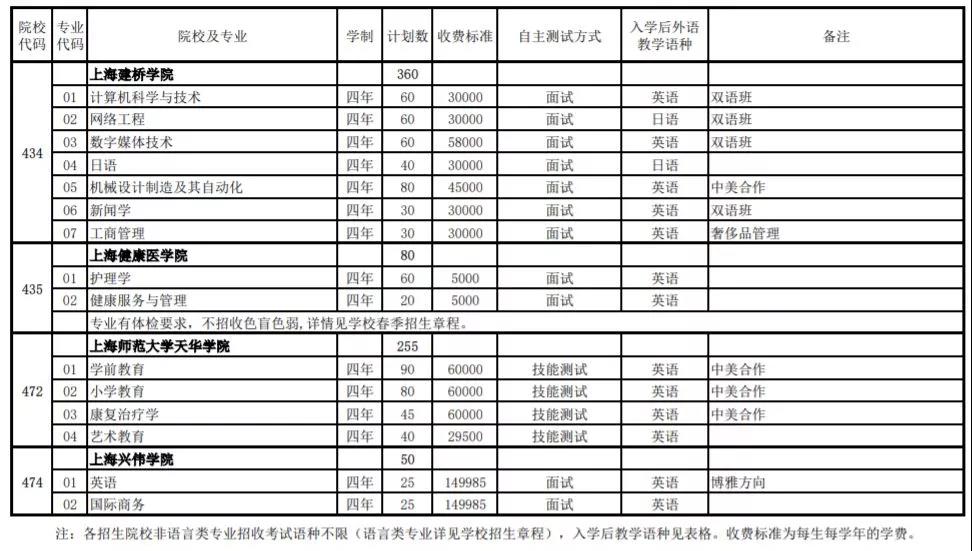 | 院校代码 | 专业代码 | 院校及专业 | 学制 | 计划数 | 收费标准 | 自主测试方式 | 入学后外语教学语种 | 备注 |
|---|---|---|---|---|---|---|---|---|
| 434 | | 上海建桥学院 | | 360 | | | | |
| | 01 | 计算机科学与技术 | 四年 | 60 | 30000 | 面试 | 英语 | 双语班 |
| | 02 | 网络工程 | 四年 | 60 | 30000 | 面试 | 日语 | 双语班 |
| | 03 | 数字媒体技术 | 四年 | 60 | 58000 | 面试 | 英语 | 双语班 |
| | 04 | 日语 | 四年 | 40 | 30000 | 面试 | 日语 | |
| | 05 | 机械设计制造及其自动化 | 四年 | 80 | 45000 | 面试 | 英语 | 中美合作 |
| | 06 | 新闻学 | 四年 | 30 | 30000 | 面试 | 英语 | 双语班 |
| | 07 | 工商管理 | 四年 | 30 | 30000 | 面试 | 英语 | 奢侈品管理 |
| 435 | | 上海健康医学院 | | 80 | | | | |
| | 01 | 护理学 | 四年 | 60 | 5000 | 面试 | 英语 | |
| | 02 | 健康服务与管理 | 四年 | 20 | 5000 | 面试 | 英语 | |
| | | 专业有体检要求，不招收色盲色弱，详情见学校春季招生章程。 | | | | | | |
| 472 | | 上海师范大学天华学院 | | 255 | | | | |
| | 01 | 学前教育 | 四年 | 90 | 60000 | 技能测试 | 英语 | 中美合作 |
| | 02 | 小学教育 | 四年 | 80 | 60000 | 技能测试 | 英语 | 中美合作 |
| | 03 | 康复治疗学 | 四年 | 45 | 60000 | 技能测试 | 英语 | 中美合作 |
| | 04 | 艺术教育 | 四年 | 40 | 29500 | 技能测试 | 英语 | |
| 474 | | 上海兴伟学院 | | 50 | | | | |
| | 01 | 英语 | 四年 | 25 | 149985 | 面试 | 英语 | 博雅方向 |
| | 02 | 国际商务 | 四年 | 25 | 149985 | 面试 | 英语 | |

注：各招生院校非语言类专业招收考试语种不限（语言类专业详见学校招生章程），入学后教学语种见表格。收费标准为每生每学年的学费。